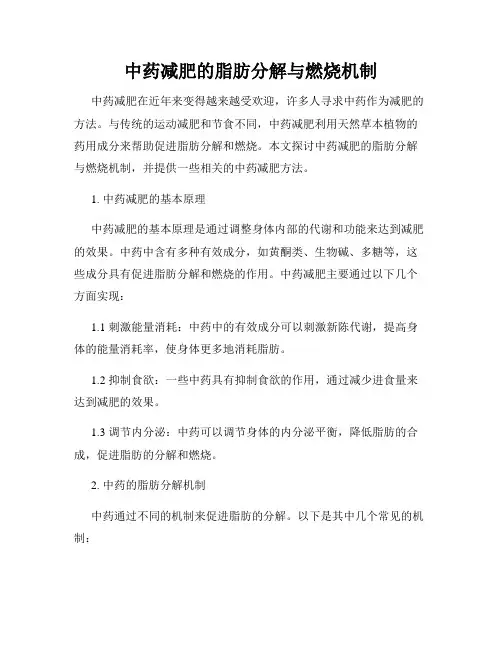 中药减肥的脂肪分解与燃烧机制

中药减肥在近年来变得越来越受欢迎，许多人寻求中药作为减肥的方法。与传统的运动减肥和节食不同，中药减肥利用天然草本植物的药用成分来帮助促进脂肪分解和燃烧。本文探讨中药减肥的脂肪分解与燃烧机制，并提供一些相关的中药减肥方法。

1. 中药减肥的基本原理

中药减肥的基本原理是通过调整身体内部的代谢和功能来达到减肥的效果。中药中含有多种有效成分，如黄酮类、生物碱、多糖等，这些成分具有促进脂肪分解和燃烧的作用。中药减肥主要通过以下几个方面实现：

1.1 刺激能量消耗：中药中的有效成分可以刺激新陈代谢，提高身体的能量消耗率，使身体更多地消耗脂肪。

1.2 抑制食欲：一些中药具有抑制食欲的作用，通过减少进食量来达到减肥的效果。

1.3 调节内分泌：中药可以调节身体的内分泌平衡，降低脂肪的合成，促进脂肪的分解和燃烧。

2. 中药的脂肪分解机制

中药通过不同的机制来促进脂肪的分解。以下是其中几个常见的机制：